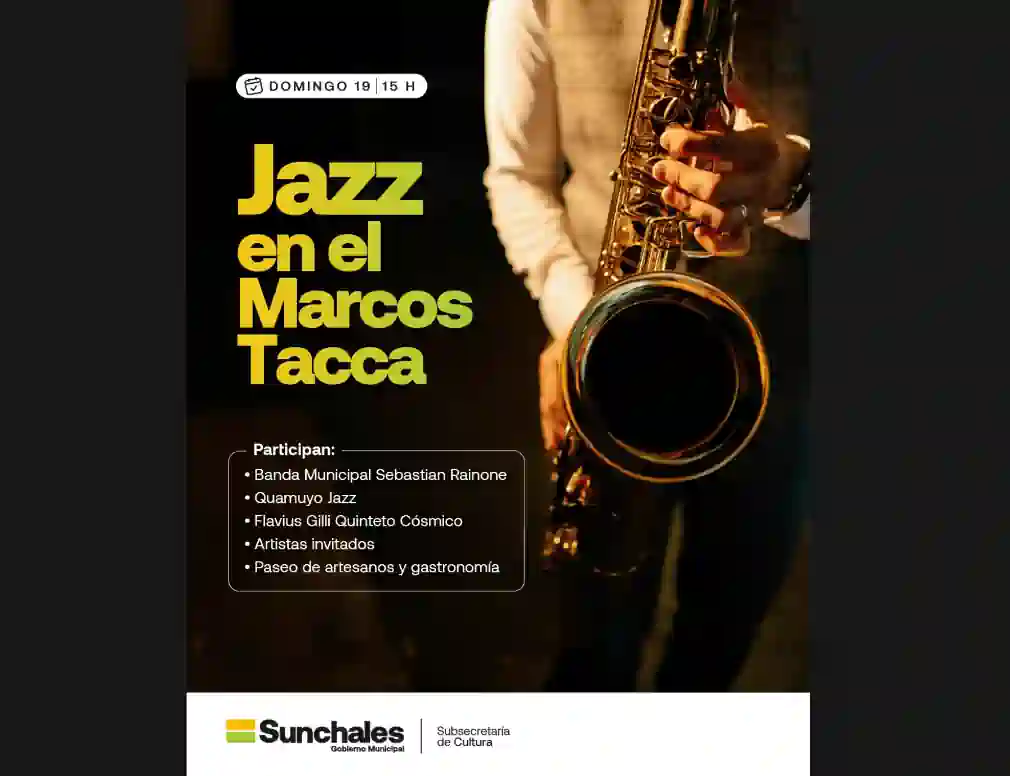 DOMINGO 19 | 15 H

Jazz en el Marcos Tacca

Participan:
• Banda Municipal Sebastian Rainone
• Quamuyo Jazz
• Flavius Gilli Quinteto Cósmico
• Artistas invitados
• Paseo de artesanos y gastronomía

Sunchales
Gobierno Municipal

Subsecretaría de Cultura